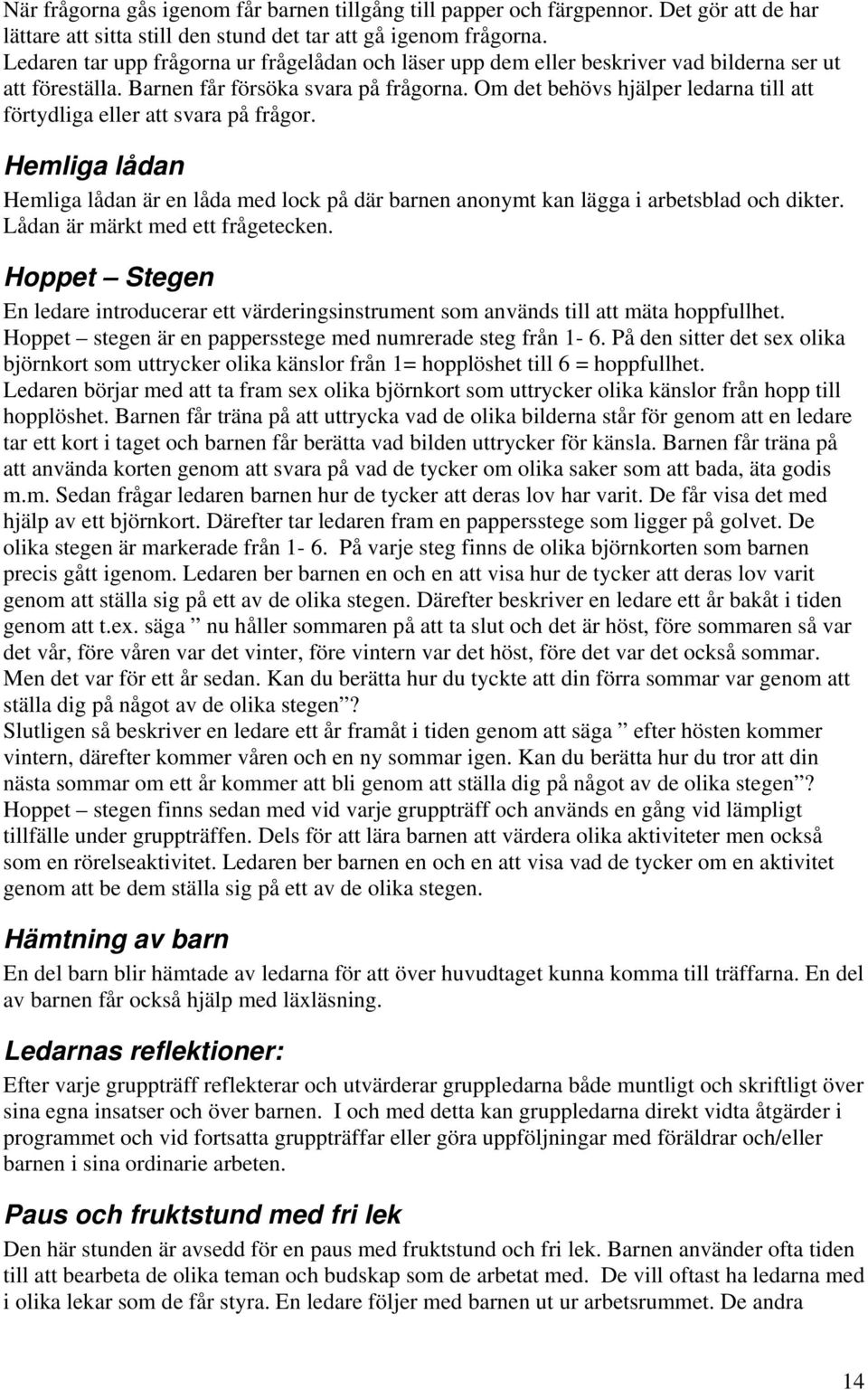 När frågorna gås igenom får barnen tillgång till papper och färgpennor. Det gör att de har lättare att sitta still den stund det tar att gå igenom frågorna.
Ledaren tar upp frågorna ur frågelådan och läser upp dem eller beskriver vad bilderna ser ut att föreställa. Barnen får försöka svara på frågorna. Om det behövs hjälper ledarna till att förtydliga eller att svara på frågor.

Hemliga lådan

Hemliga lådan är en låda med lock på där barnen anonymt kan lägga i arbetsblad och dikter. Lådan är märkt med ett frågetecken.

Hoppet – Stegen

En ledare introducerar ett värderingsinstrument som används till att mäta hoppfullhet. Hoppet – stegen är en pappersstege med numrerade steg från 1- 6. På den sitter det sex olika björnkort som uttrycker olika känslor från 1= hopplöshet till 6 = hoppfullhet.
Ledaren börjar med att ta fram sex olika björnkort som uttrycker olika känslor från hopp till hopplöshet. Barnen får träna på att uttrycka vad de olika bilderna står för genom att en ledare tar ett kort i taget och barnen får berätta vad bilden uttrycker för känsla. Barnen får träna på att använda korten genom att svara på vad de tycker om olika saker som att bada, äta godis m.m. Sedan frågar ledaren barnen hur de tycker att deras lov har varit. De får visa det med hjälp av ett björnkort. Därefter tar ledaren fram en pappersstege som ligger på golvet. De olika stegen är markerade från 1- 6. På varje steg finns de olika björnkorten som barnen precis gått igenom. Ledaren ber barnen en och en att visa hur de tycker att deras lov varit genom att ställa sig på ett av de olika stegen. Därefter beskriver en ledare ett år bakåt i tiden genom att t.ex. säga ” nu håller sommaren på att ta slut och det är höst, före sommaren så var det vår, före våren var det vinter, före vintern var det höst, före det var det också sommar. Men det var för ett år sedan. Kan du berätta hur du tyckte att din förra sommar var genom att ställa dig på något av de olika stegen”?
Slutligen så beskriver en ledare ett år framåt i tiden genom att säga ” efter hösten kommer vintern, därefter kommer våren och en ny sommar igen. Kan du berätta hur du tror att din nästa sommar om ett år kommer att bli genom att ställa dig på något av de olika stegen”?
Hoppet – stegen finns sedan med vid varje gruppträff och används en gång vid lämpligt tillfälle under gruppträffen. Dels för att lära barnen att värdera olika aktiviteter men också som en rörelseaktivitet. Ledaren ber barnen en och en att visa vad de tycker om en aktivitet genom att be dem ställa sig på ett av de olika stegen.

Hämtning av barn

En del barn blir hämtade av ledarna för att över huvudtaget kunna komma till träffarna. En del av barnen får också hjälp med läxläsning.

Ledarnas reflektioner:

Efter varje gruppträff reflekterar och utvärderar gruppledarna både muntligt och skriftligt över sina egna insatser och över barnen. I och med detta kan gruppledarna direkt vidta åtgärder i programmet och vid fortsatta gruppträffar eller göra uppföljningar med föräldrar och/eller barnen i sina ordinarie arbeten.

Paus och fruktstund med fri lek

Den här stunden är avsedd för en paus med fruktstund och fri lek. Barnen använder ofta tiden till att bearbeta de olika teman och budskap som de arbetat med. De vill oftast ha ledarna med i olika lekar som de får styra. En ledare följer med barnen ut ur arbetsrummet. De andra

14